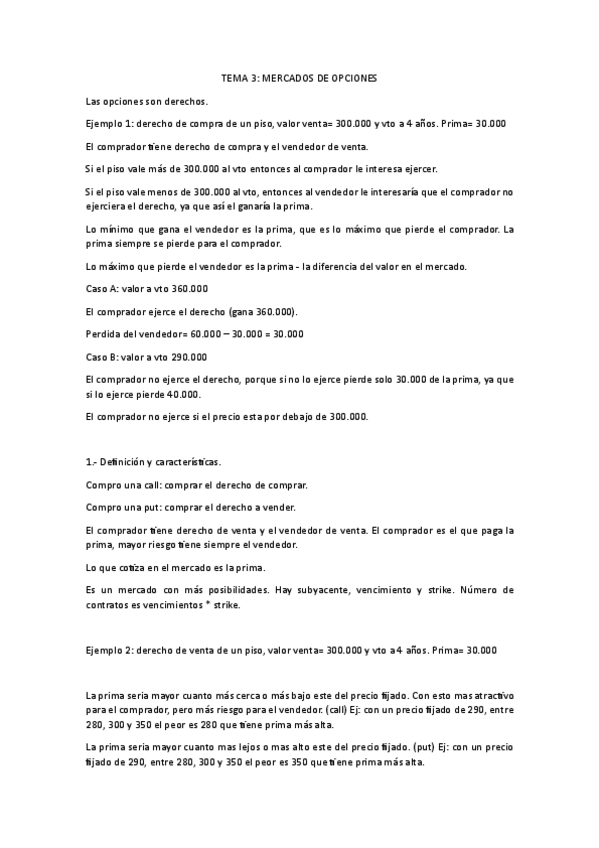 TEMA 3: MERCADOS DE OPCIONES

Las opciones son derechos.

Ejemplo 1: derecho de compra de un piso, valor venta= 300.000 y vto a 4 años. Prima= 30.000

El comprador tiene derecho de compra y el vendedor de venta.

Si el piso vale más de 300.000 al vto entonces al comprador le interesa ejercer.

Si el piso vale menos de 300.000 al vto, entonces al vendedor le interesaría que el comprador no ejerciera el derecho, ya que así el ganaría la prima.

Lo mínimo que gana el vendedor es la prima, que es lo máximo que pierde el comprador. La prima siempre se pierde para el comprador.

Lo máximo que pierde el vendedor es la prima - la diferencia del valor en el mercado.

Caso A: valor a vto 360.000

El comprador ejerce el derecho (gana 360.000).

Perdida del vendedor= 60.000 – 30.000 = 30.000

Caso B: valor a vto 290.000

El comprador no ejerce el derecho, porque si no lo ejerce pierde solo 30.000 de la prima, ya que si lo ejerce pierde 40.000.

El comprador no ejerce si el precio esta por debajo de 300.000.

1.- Definición y características.

Compro una call: comprar el derecho de comprar.

Compro una put: comprar el derecho a vender.

El comprador tiene derecho de venta y el vendedor de venta. El comprador es el que paga la prima, mayor riesgo tiene siempre el vendedor.

Lo que cotiza en el mercado es la prima.

Es un mercado con más posibilidades. Hay subyacente, vencimiento y strike. Número de contratos es vencimientos * strike.

Ejemplo 2: derecho de venta de un piso, valor venta= 300.000 y vto a 4 años. Prima= 30.000

La prima seria mayor cuanto más cerca o más bajo este del precio fijado. Con esto mas atractivo para el comprador, pero más riesgo para el vendedor. (call) Ej: con un precio fijado de 290, entre 280, 300 y 350 el peor es 280 que tiene prima más alta.

La prima seria mayor cuanto mas lejos o mas alto este del precio fijado. (put) Ej: con un precio fijado de 290, entre 280, 300 y 350 el peor es 350 que tiene prima más alta.